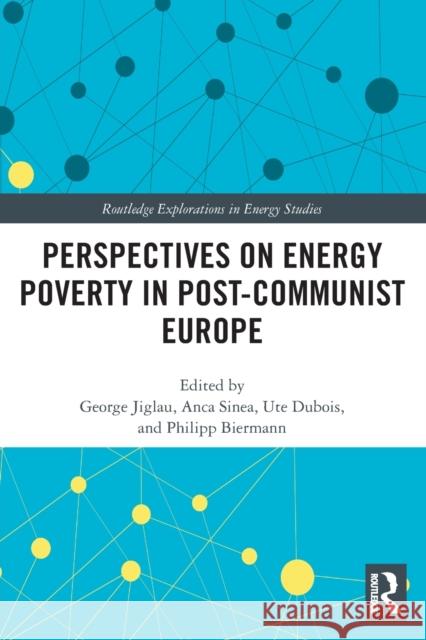 Routledge Explorations in Energy Studies

PERSPECTIVES ON ENERGY POVERTY IN POST-COMMUNIST EUROPE

Edited by
George Jiglau, Anca Sinea, Ute Dubois, and Philipp Biermann

ROUTLEDGE